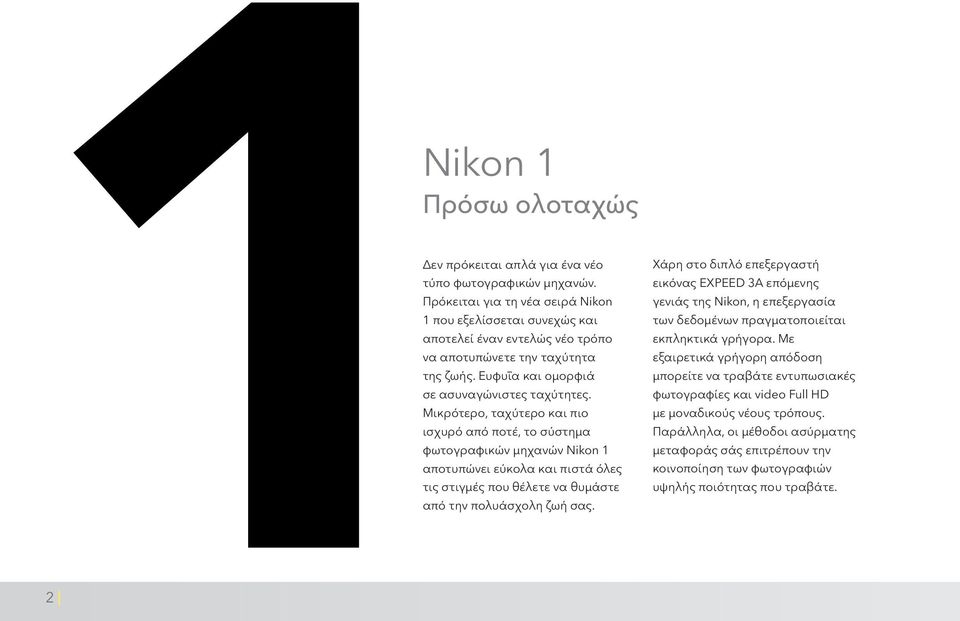 1

Nikon 1
Πρόσω ολοταχώς

Δεν πρόκειται απλά για ένα νέο τύπο φωτογραφικών μηχανών. Πρόκειται για τη νέα σειρά Nikon 1 που εξελίσσεται συνεχώς και αποτελεί έναν εντελώς νέο τρόπο να αποτυπώνετε την ταχύτητα της ζωής. Ευφυΐα και ομορφιά σε ασυναγώνιστες ταχύτητες. Μικρότερο, ταχύτερο και πιο ισχυρό από ποτέ, το σύστημα φωτογραφικών μηχανών Nikon 1 αποτυπώνει εύκολα και πιστά όλες τις στιγμές που θέλετε να θυμάστε από την πολυάσχολη ζωή σας.

Χάρη στο διπλό επεξεργαστή εικόνας EXPEED 3A επόμενης γενιάς της Nikon, η επεξεργασία των δεδομένων πραγματοποιείται εκπληκτικά γρήγορα. Με εξαιρετικά γρήγορη απόδοση μπορείτε να τραβάτε εντυπωσιακές φωτογραφίες και video Full HD με μοναδικούς νέους τρόπους. Παράλληλα, οι μέθοδοι ασύρματης μεταφοράς σάς επιτρέπουν την κοινοποίηση των φωτογραφιών υψηλής ποιότητας που τραβάτε.

2